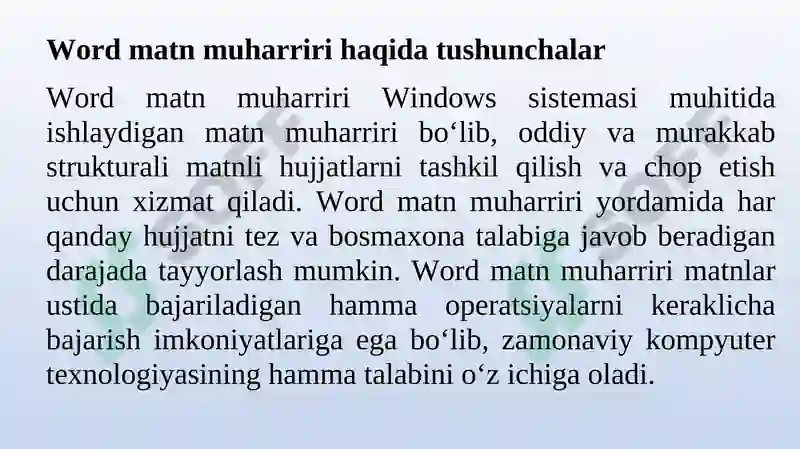 Word matn muharriri haqida tushunchalar

Word matn muharriri Windows sistemasi muhitida ishlaydigan matn muharriri bo‘lib, oddiy va murakkab strukturali matnli hujjatlarni tashkil qilish va chop etish uchun xizmat qiladi. Word matn muharriri yordamida har qanday hujjatni tez va bosmaxona talabiga javob beradigan darajada tayyorlash mumkin. Word matn muharriri matnlar ustida bajariladigan hamma operatsiyalarni keraklicha bajarish imkoniyatlariga ega bo‘lib, zamonaviy kompyuter texnologiyasining hamma talabini o‘z ichiga oladi.